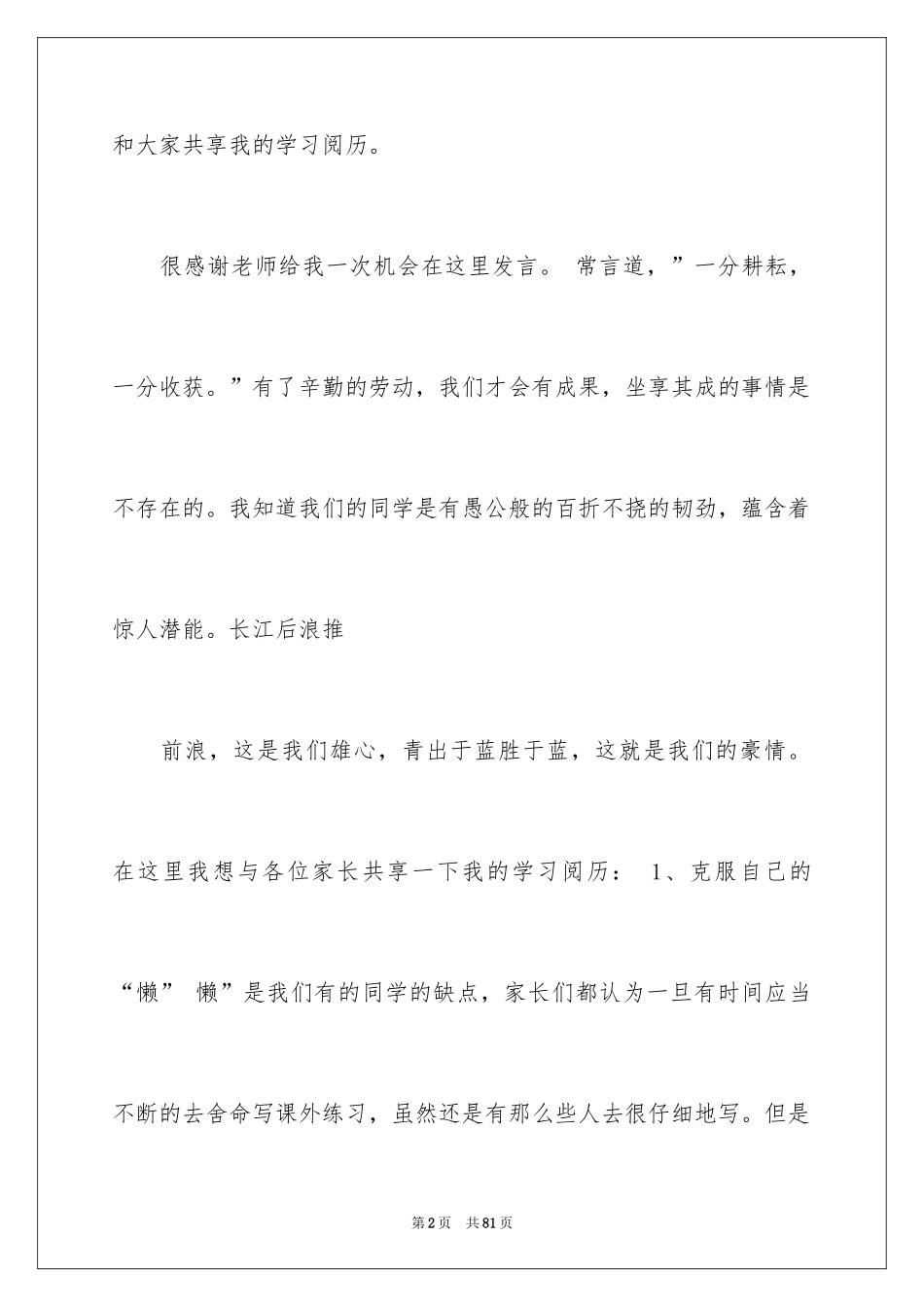 和大家共享我的学习阅历。

很感谢老师给我一次机会在这里发言。 常言道，”一分耕耘，一分收获。”有了辛勤的劳动，我们才会有成果，坐享其成的事情是不存在的。我知道我们的同学是有愚公般的百折不挠的韧劲，蕴含着惊人潜能。长江后浪推

前浪，这是我们雄心，青出于蓝胜于蓝，这就是我们的豪情。在这里我想与各位家长共享一下我的学习阅历： 1、克服自己的“懒” 懒”是我们有的同学的缺点，家长们都认为一旦有时间应当不断的去舍命写课外练习，虽然还是有那么些人去很仔细地写。但是

第2页 共81页